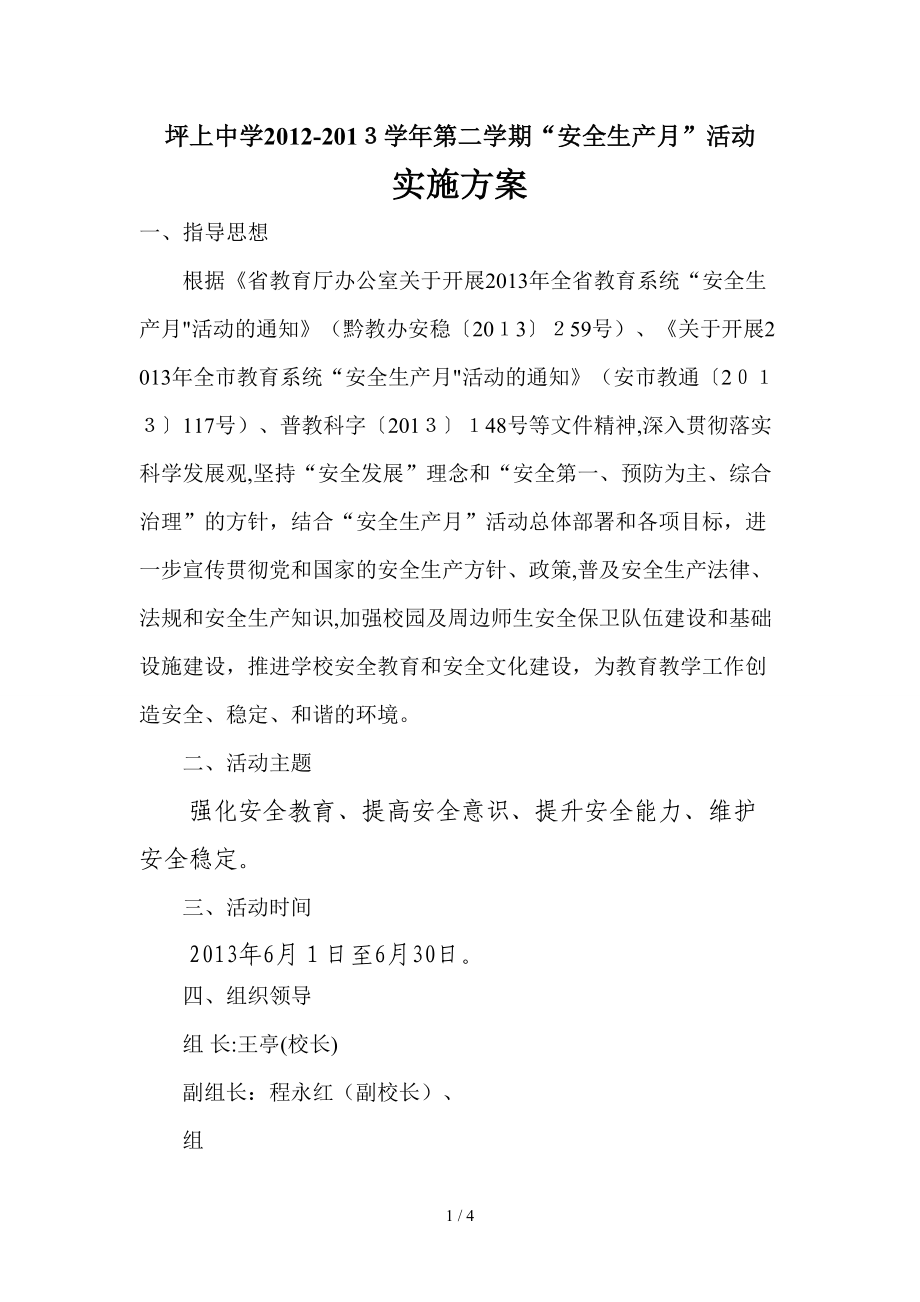 坪上中学2012-2013学年第二学期“安全生产月”活动

实施方案

一、指导思想

根据《省教育厅办公室关于开展2013年全省教育系统“安全生产月"活动的通知》（黔教办安稳〔2013〕259号）、《关于开展2013年全市教育系统“安全生产月"活动的通知》（安市教通〔2013〕117号）、普教科字〔2013〕148号等文件精神,深入贯彻落实科学发展观,坚持“安全发展”理念和“安全第一、预防为主、综合治理”的方针，结合“安全生产月”活动总体部署和各项目标，进一步宣传贯彻党和国家的安全生产方针、政策,普及安全生产法律、法规和安全生产知识,加强校园及周边师生安全保卫队伍建设和基础设施建设，推进学校安全教育和安全文化建设，为教育教学工作创造安全、稳定、和谐的环境。

二、活动主题

强化安全教育、提高安全意识、提升安全能力、维护安全稳定。

三、活动时间

2013年6月1日至6月30日。

四、组织领导

组 长:王亭(校长)

副组长：程永红（副校长）、

组

1 / 4